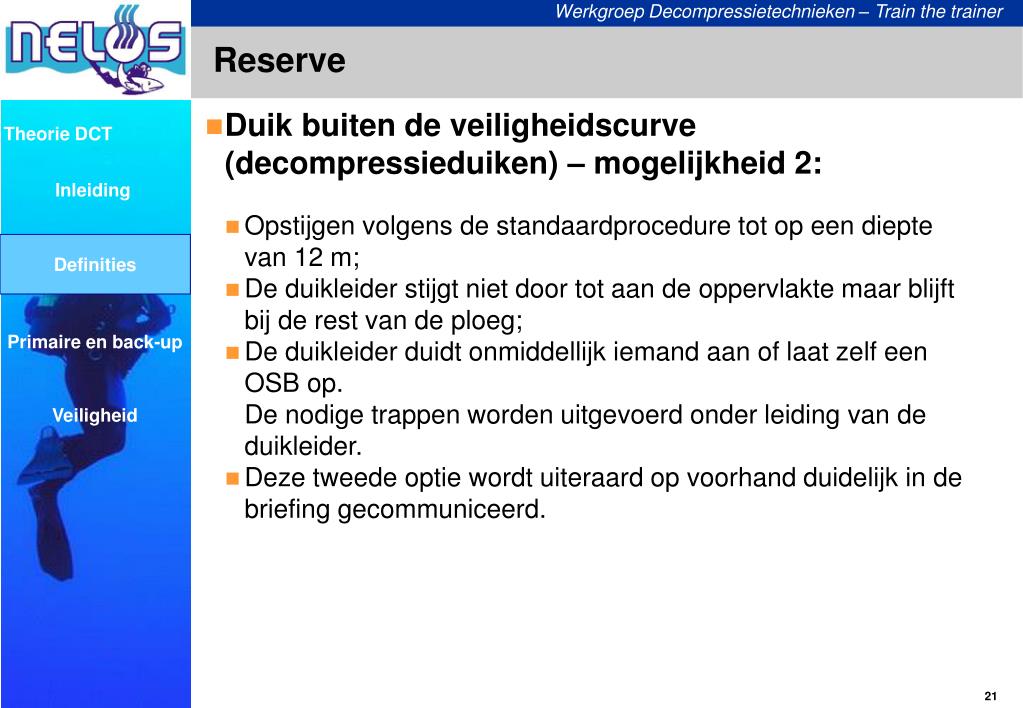 NELOS

Werkgroep Decompressietechnieken – Train the trainer

Reserve

Theorie DCT

Inleiding

Definities

Primaire en back-up

Veiligheid

Duik buiten de veiligheidscurve (decompressieduiken) – mogelijkheid 2:

Opstijgen volgens de standaardprocedure tot op een diepte van 12 m;

De duikleider stijgt niet door tot aan de oppervlakte maar blijft bij de rest van de ploeg;

De duikleider duidt onmiddellijk iemand aan of laat zelf een OSB op.
De nodige trappen worden uitgevoerd onder leiding van de duikleider.

Deze tweede optie wordt uiteraard op voorhand duidelijk in de briefing gecommuniceerd.

21